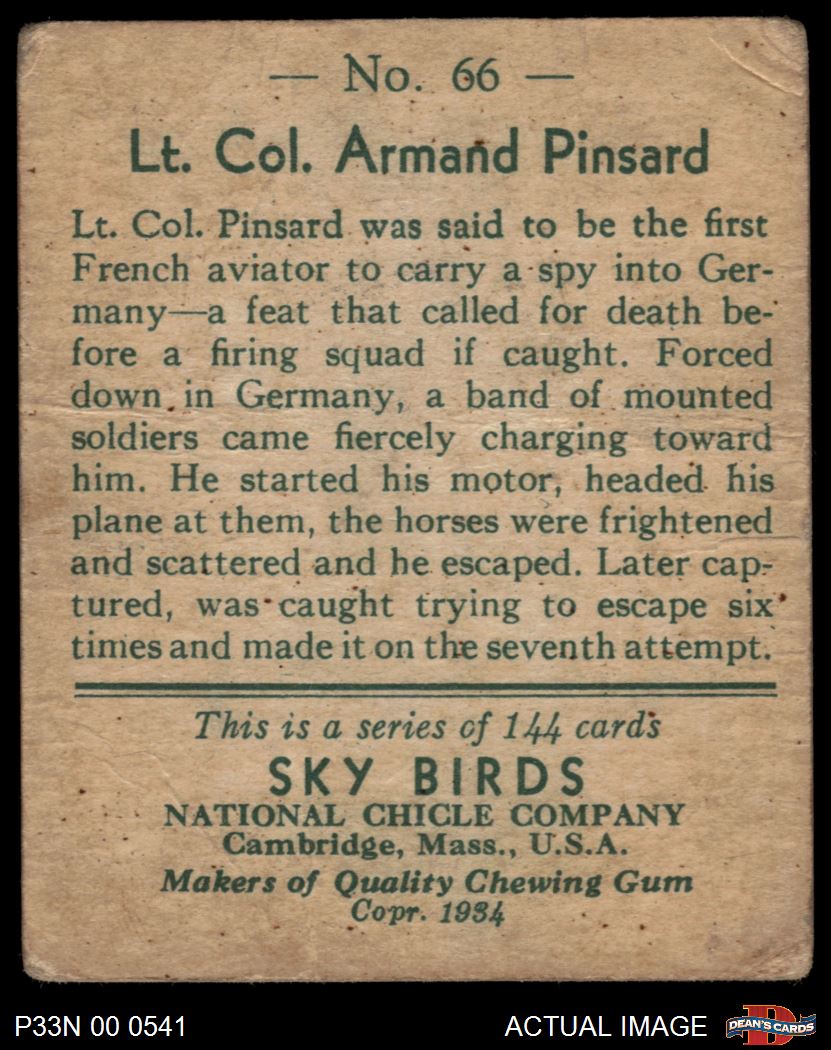 — No. 66 —

Lt. Col. Armand Pinsard

Lt. Col. Pinsard was said to be the first French aviator to carry a spy into Germany—a feat that called for death before a firing squad if caught. Forced down in Germany, a band of mounted soldiers came fiercely charging toward him. He started his motor, headed his plane at them, the horses were frightened and scattered and he escaped. Later captured, was caught trying to escape six times and made it on the seventh attempt.

This is a series of 144 cards

SKY BIRDS

NATIONAL CHICLE COMPANY
Cambridge, Mass., U.S.A.
Makers of Quality Chewing Gum
Copr. 1934

P33N 00 0541

ACTUAL IMAGE

DEAN'S CARDS